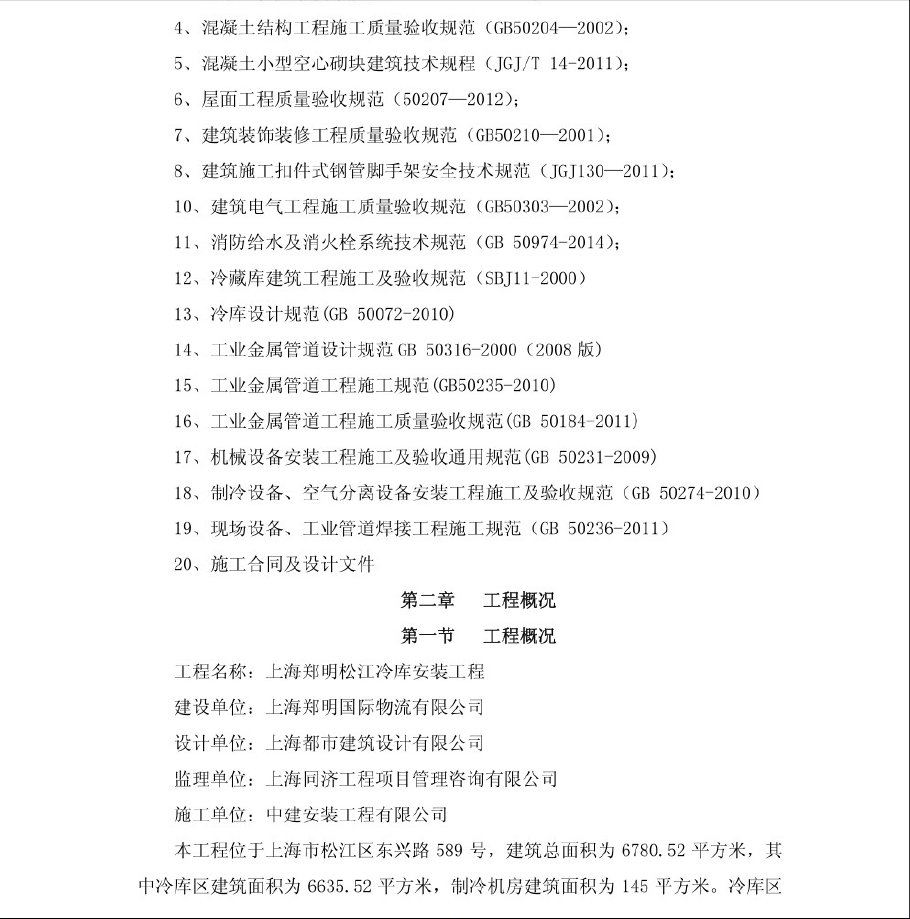 4、混凝土结构工程施工质量验收规范（GB50204—2002）；

5、混凝土小型空心砌块建筑技术规程（JGJ/T 14-2011）；

6、屋面工程质量验收规范（50207—2012）；

7、建筑装饰装修工程质量验收规范（GB50210—2001）；

8、建筑施工扣件式钢管脚手架安全技术规范（JGJ130—2011）；

10、建筑电气工程施工质量验收规范（GB50303—2002）；

11、消防给水及消火栓系统技术规范（GB 50974-2014）；

12、冷藏库建筑工程施工及验收规范（SBJ11-2000）

13、冷库设计规范(GB 50072-2010)

14、工业金属管道设计规范 GB 50316-2000（2008 版）

15、工业金属管道工程施工规范(GB50235-2010)

16、工业金属管道工程施工质量验收规范(GB 50184-2011)

17、机械设备安装工程施工及验收通用规范(GB 50231-2009)

18、制冷设备、空气分离设备安装工程施工及验收规范（GB 50274-2010）

19、现场设备、工业管道焊接工程施工规范（GB 50236-2011）

20、施工合同及设计文件

第二章　工程概况

第一节　工程概况

工程名称：上海郑明松江冷库安装工程

建设单位：上海郑明国际物流有限公司

设计单位：上海都市建筑设计有限公司

监理单位：上海同济工程项目管理咨询有限公司

施工单位：中建安装工程有限公司

本工程位于上海市松江区东兴路 589 号，建筑总面积为 6780.52 平方米，其中冷库区建筑面积为 6635.52 平方米，制冷机房建筑面积为 145 平方米。冷库区